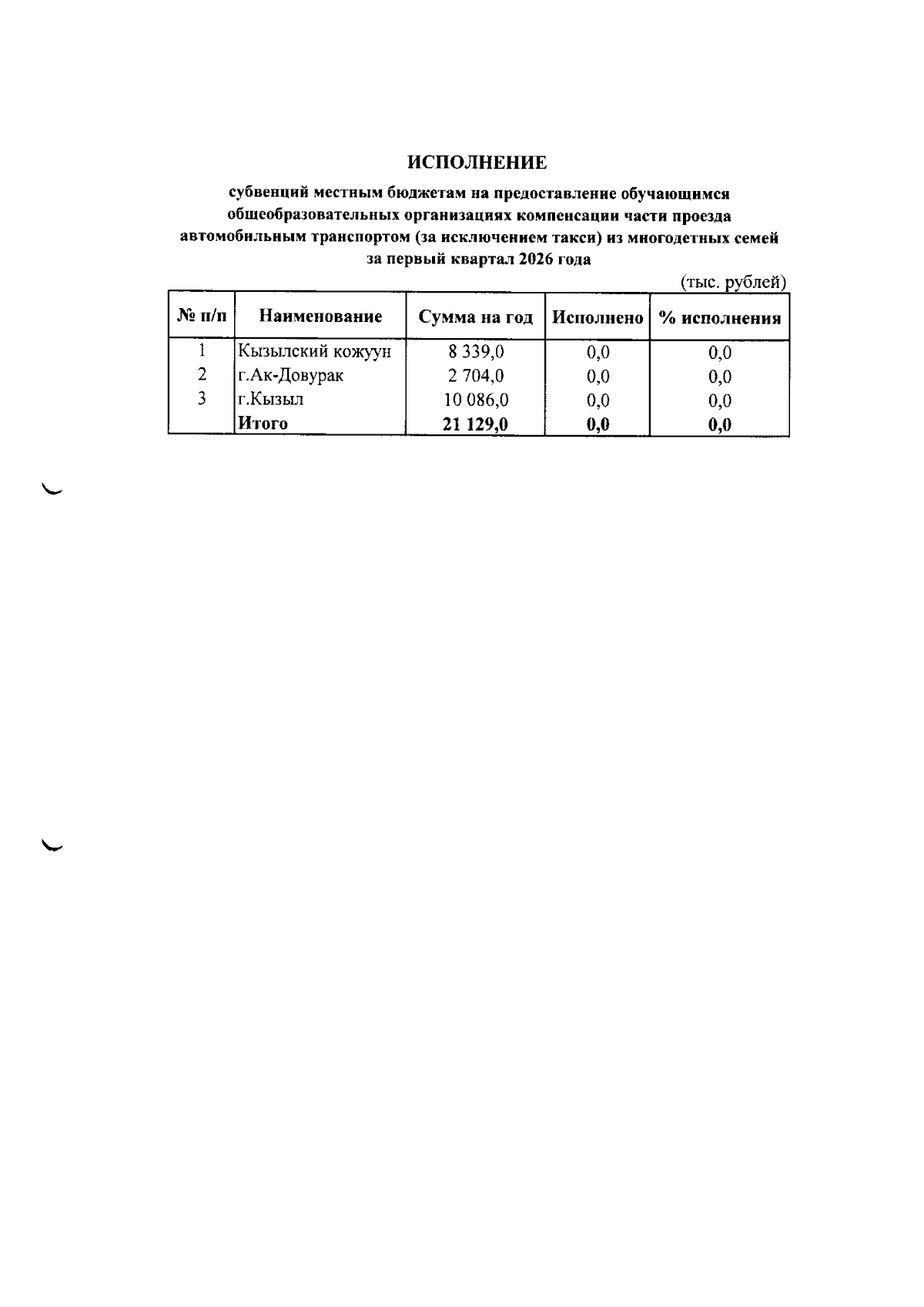 ИСПОЛНЕНИЕ

субвенций местным бюджетам на предоставление обучающимся общеобразовательных организациях компенсации части проезда автомобильным транспортом (за исключением такси) из многодетных семей за первый квартал 2026 года

(тыс. рублей)

| № п/п | Наименование | Сумма на год | Исполнено | % исполнения |
|---|---|---|---|---|
| 1 | Кызылский кожуун | 8 339,0 | 0,0 | 0,0 |
| 2 | г.Ак-Довурак | 2 704,0 | 0,0 | 0,0 |
| 3 | г.Кызыл | 10 086,0 | 0,0 | 0,0 |
|  | Итого | 21 129,0 | 0,0 | 0,0 |